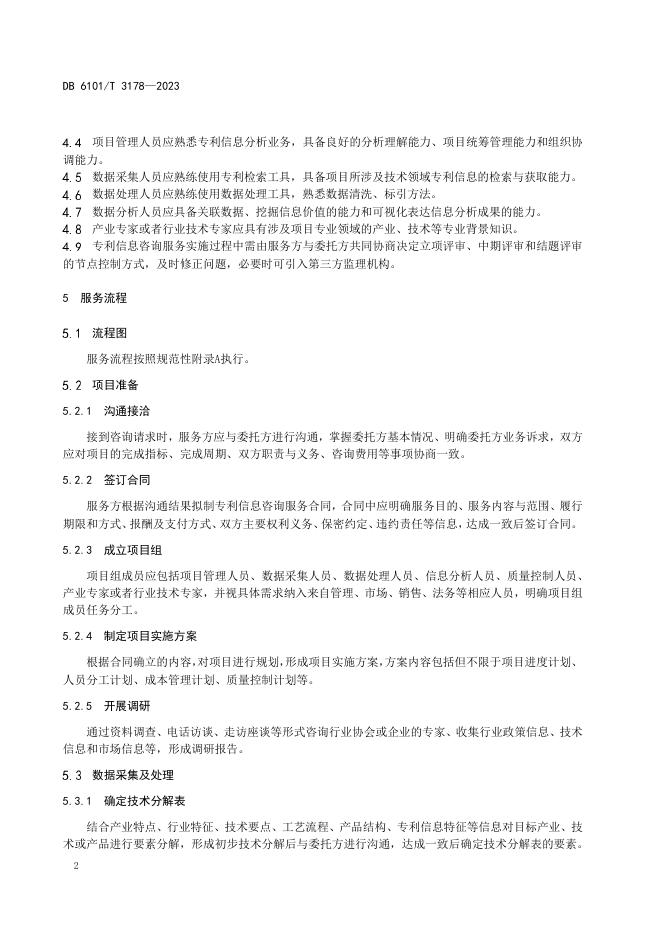 DB 6101/T 3178—2023

4.4 项目管理人员应熟悉专利信息分析业务，具备良好的分析理解能力、项目统筹管理能力和组织协调能力。

4.5 数据采集人员应熟练使用专利检索工具，具备项目所涉及技术领域专利信息的检索与获取能力。

4.6 数据处理人员应熟练使用数据处理工具，熟悉数据清洗、标引方法。

4.7 数据分析人员应具备关联数据、挖掘信息价值的能力和可视化表达信息分析成果的能力。

4.8 产业专家或者行业技术专家应具有涉及项目专业领域的产业、技术等专业背景知识。

4.9 专利信息咨询服务实施过程中需由服务方与委托方共同协商决定立项评审、中期评审和结题评审的节点控制方式，及时修正问题，必要时可引入第三方监理机构。

5 服务流程

5.1 流程图

服务流程按照规范性附录A执行。

5.2 项目准备

5.2.1 沟通接洽

接到咨询请求时，服务方应与委托方进行沟通，掌握委托方基本情况、明确委托方业务诉求，双方应对项目的完成指标、完成周期、双方职责与义务、咨询费用等事项协商一致。

5.2.2 签订合同

服务方根据沟通结果拟制专利信息咨询服务合同，合同中应明确服务目的、服务内容与范围、履行期限和方式、报酬及支付方式、双方主要权利义务、保密约定、违约责任等信息，达成一致后签订合同。

5.2.3 成立项目组

项目组成员应包括项目管理人员、数据采集人员、数据处理人员、信息分析人员、质量控制人员、产业专家或者行业技术专家，并视具体需求纳入来自管理、市场、销售、法务等相应人员，明确项目组成员任务分工。

5.2.4 制定项目实施方案

根据合同确立的内容，对项目进行规划，形成项目实施方案，方案内容包括但不限于项目进度计划、人员分工计划、成本管理计划、质量控制计划等。

5.2.5 开展调研

通过资料调查、电话访谈、走访座谈等形式咨询行业协会或企业的专家、收集行业政策信息、技术信息和市场信息等，形成调研报告。

5.3 数据采集及处理

5.3.1 确定技术分解表

结合产业特点、行业特征、技术要点、工艺流程、产品结构、专利信息特征等信息对目标产业、技术或产品进行要素分解，形成初步技术分解后与委托方进行沟通，达成一致后确定技术分解表的要素。

2